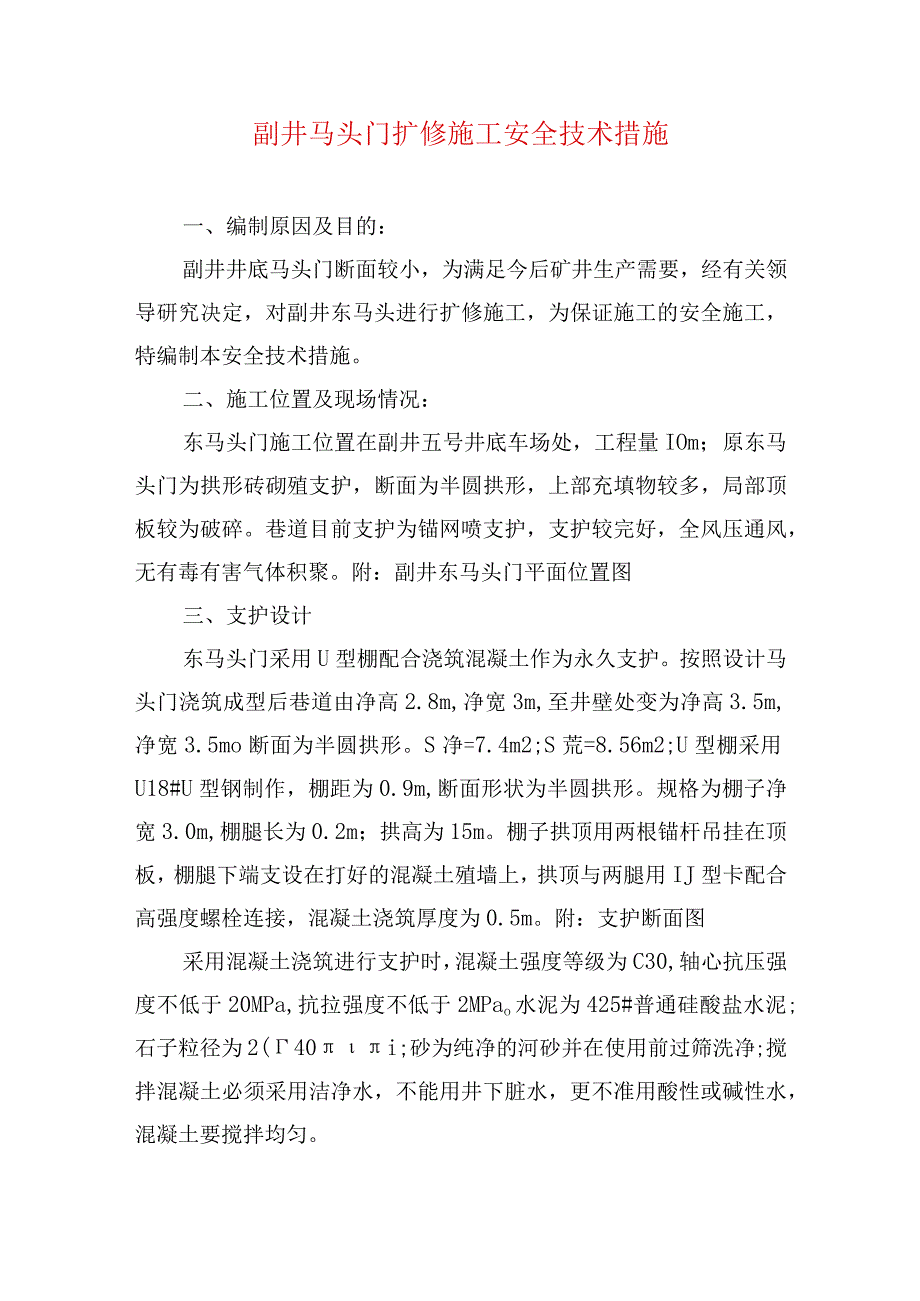 副井马头门扩修施工安全技术措施

一、编制原因及目的：

副井井底马头门断面较小，为满足今后矿井生产需要，经有关领导研究决定，对副井东马头进行扩修施工，为保证施工的安全施工，特编制本安全技术措施。

二、施工位置及现场情况：

东马头门施工位置在副井五号井底车场处，工程量IOm；原东马头门为拱形砖砌殖支护，断面为半圆拱形，上部充填物较多，局部顶板较为破碎。巷道目前支护为锚网喷支护，支护较完好，全风压通风，无有毒有害气体积聚。附：副井东马头门平面位置图

三、支护设计

东马头门采用U型棚配合浇筑混凝土作为永久支护。按照设计马头门浇筑成型后巷道由净高2.8m,净宽3m,至井壁处变为净高3.5m,净宽3.5mo断面为半圆拱形。S净=7.4m2;S荒=8.56m2;U型棚采用U18#U型钢制作，棚距为0.9m,断面形状为半圆拱形。规格为棚子净宽3.0m,棚腿长为0.2m；拱高为15m。棚子拱顶用两根锚杆吊挂在顶板，棚腿下端支设在打好的混凝土殖墙上，拱顶与两腿用IJ型卡配合高强度螺栓连接，混凝土浇筑厚度为0.5m。附：支护断面图

采用混凝土浇筑进行支护时，混凝土强度等级为C30,轴心抗压强度不低于20MPa,抗拉强度不低于2MPa。水泥为425#普通硅酸盐水泥；石子粒径为2(Γ40πιπi;砂为纯净的河砂并在使用前过筛洗净;搅拌混凝土必须采用洁净水，不能用井下脏水，更不准用酸性或碱性水，混凝土要搅拌均匀。